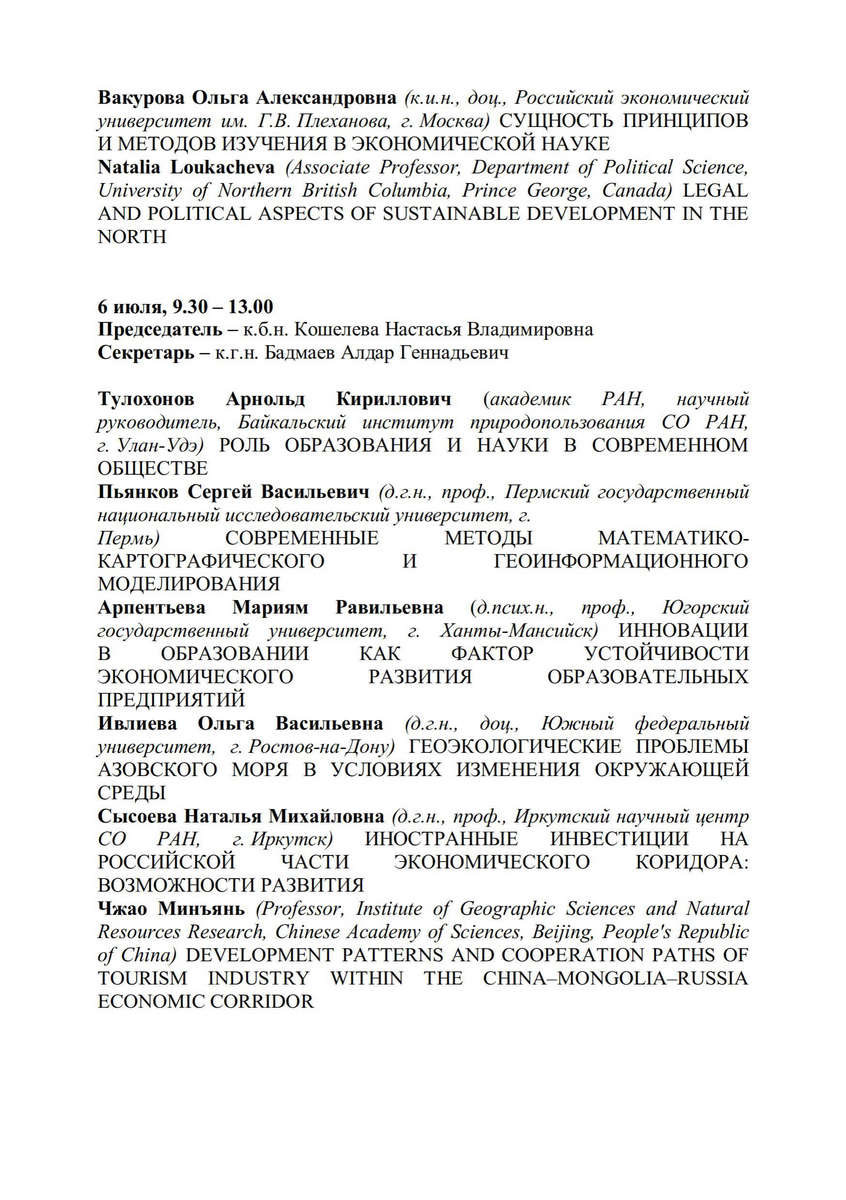 Вакурова Ольга Александровна (к.и.н., доц., Российский экономический университет им. Г.В. Плеханова, г. Москва) СУЩНОСТЬ ПРИНЦИПОВ И МЕТОДОВ ИЗУЧЕНИЯ В ЭКОНОМИЧЕСКОЙ НАУКЕ

Natalia Loukacheva (Associate Professor, Department of Political Science, University of Northern British Columbia, Prince George, Canada) LEGAL AND POLITICAL ASPECTS OF SUSTAINABLE DEVELOPMENT IN THE NORTH

6 июля, 9.30 – 13.00
Председатель – к.б.н. Кошелева Настасья Владимировна
Секретарь – к.г.н. Бадмаев Алдар Геннадьевич

Тулохонов Арнольд Кириллович (академик РАН, научный руководитель, Байкальский институт природопользования СО РАН, г. Улан-Удэ) РОЛЬ ОБРАЗОВАНИЯ И НАУКИ В СОВРЕМЕННОМ ОБЩЕСТВЕ

Пьянков Сергей Васильевич (д.г.н., проф., Пермский государственный национальный исследовательский университет, г. Пермь) СОВРЕМЕННЫЕ МЕТОДЫ МАТЕМАТИКО-КАРТОГРАФИЧЕСКОГО И ГЕОИНФОРМАЦИОННОГО МОДЕЛИРОВАНИЯ

Арпентьева Мариям Равильевна (д.псих.н., проф., Югорский государственный университет, г. Ханты-Мансийск) ИННОВАЦИИ В ОБРАЗОВАНИИ КАК ФАКТОР УСТОЙЧИВОСТИ ЭКОНОМИЧЕСКОГО РАЗВИТИЯ ОБРАЗОВАТЕЛЬНЫХ ПРЕДПРИЯТИЙ

Ивлиева Ольга Васильевна (д.г.н., доц., Южный федеральный университет, г. Ростов-на-Дону) ГЕОЭКОЛОГИЧЕСКИЕ ПРОБЛЕМЫ АЗОВСКОГО МОРЯ В УСЛОВИЯХ ИЗМЕНЕНИЯ ОКРУЖАЮЩЕЙ СРЕДЫ

Сысоева Наталья Михайловна (д.г.н., проф., Иркутский научный центр СО РАН, г. Иркутск) ИНОСТРАННЫЕ ИНВЕСТИЦИИ НА РОССИЙСКОЙ ЧАСТИ ЭКОНОМИЧЕСКОГО КОРИДОРА: ВОЗМОЖНОСТИ РАЗВИТИЯ

Чжао Минъянь (Professor, Institute of Geographic Sciences and Natural Resources Research, Chinese Academy of Sciences, Beijing, People's Republic of China) DEVELOPMENT PATTERNS AND COOPERATION PATHS OF TOURISM INDUSTRY WITHIN THE CHINA–MONGOLIA–RUSSIA ECONOMIC CORRIDOR